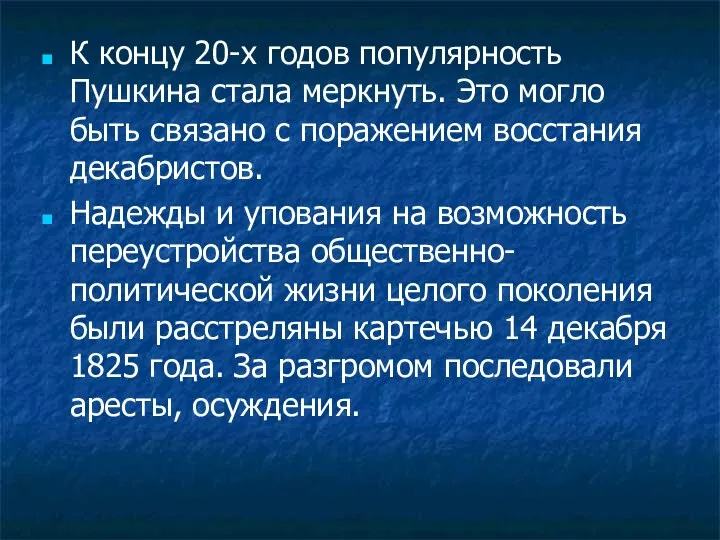 К концу 20-х годов популярность Пушкина стала меркнуть. Это могло быть связано с поражением восстания декабристов.

Надежды и упования на возможность переустройства общественно-политической жизни целого поколения были расстреляны картечью 14 декабря 1825 года. За разгромом последовали аресты, осуждения.